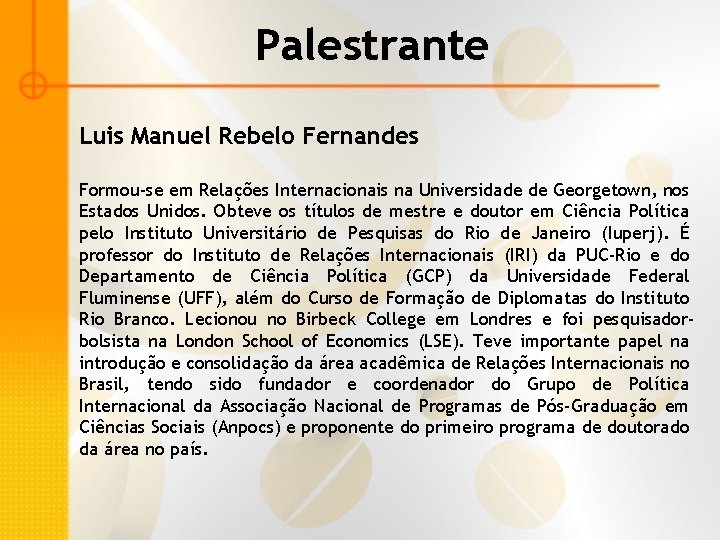 Palestrante

Luis Manuel Rebelo Fernandes

Formou-se em Relações Internacionais na Universidade de Georgetown, nos Estados Unidos. Obteve os títulos de mestre e doutor em Ciência Política pelo Instituto Universitário de Pesquisas do Rio de Janeiro (Iuperj). É professor do Instituto de Relações Internacionais (IRI) da PUC-Rio e do Departamento de Ciência Política (GCP) da Universidade Federal Fluminense (UFF), além do Curso de Formação de Diplomatas do Instituto Rio Branco. Lecionou no Birbeck College em Londres e foi pesquisador-bolsista na London School of Economics (LSE). Teve importante papel na introdução e consolidação da área acadêmica de Relações Internacionais no Brasil, tendo sido fundador e coordenador do Grupo de Política Internacional da Associação Nacional de Programas de Pós-Graduação em Ciências Sociais (Anpocs) e proponente do primeiro programa de doutorado da área no país.